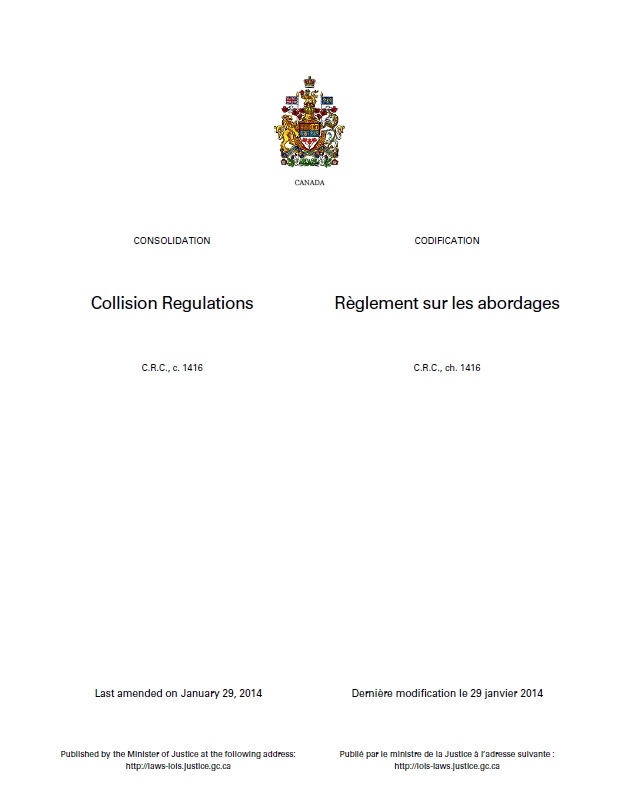 CANADA

CONSOLIDATION

Collision Regulations

C.R.C., c. 1416

Last amended on January 29, 2014

Published by the Minister of Justice at the following address:
http://laws-lois.justice.gc.ca

CODIFICATION

Règlement sur les abordages

C.R.C., ch. 1416

Dernière modification le 29 janvier 2014

Publié par le ministre de la Justice à l'adresse suivante :
http://lois-laws.justice.gc.ca